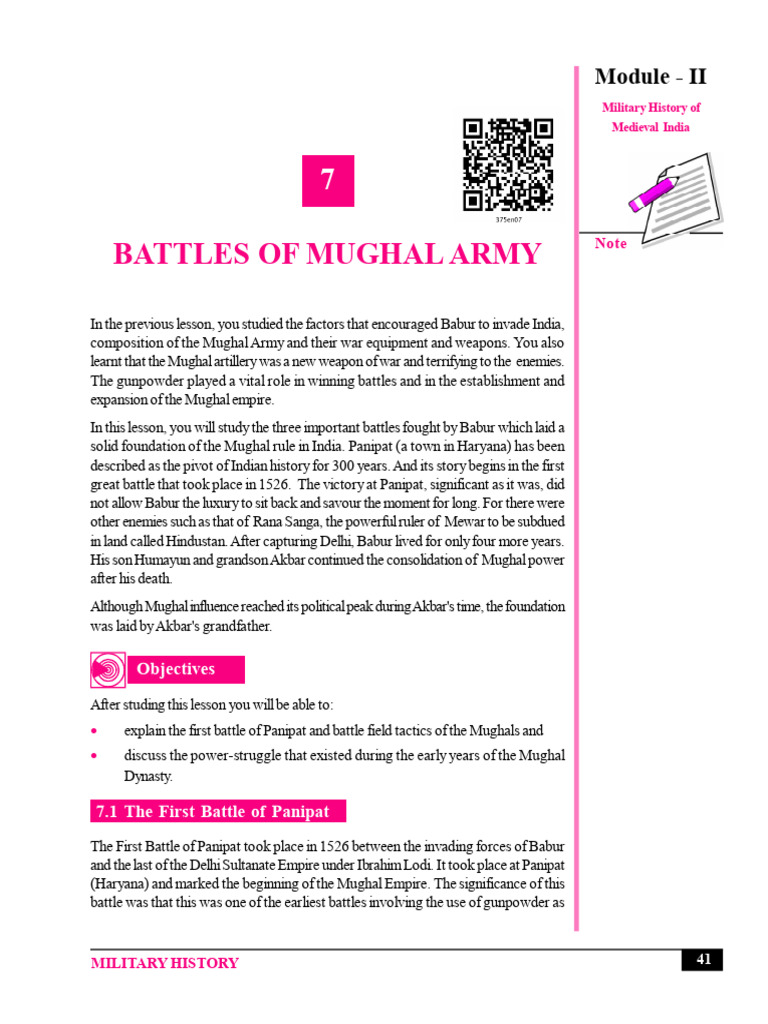 Module - II

Military History of Medieval India

Note

7

375en07

BATTLES OF MUGHAL ARMY

In the previous lesson, you studied the factors that encouraged Babur to invade India, composition of the Mughal Army and their war equipment and weapons. You also learnt that the Mughal artillery was a new weapon of war and terrifying to the enemies. The gunpowder played a vital role in winning battles and in the establishment and expansion of the Mughal empire.

In this lesson, you will study the three important battles fought by Babur which laid a solid foundation of the Mughal rule in India. Panipat (a town in Haryana) has been described as the pivot of Indian history for 300 years. And its story begins in the first great battle that took place in 1526. The victory at Panipat, significant as it was, did not allow Babur the luxury to sit back and savour the moment for long. For there were other enemies such as that of Rana Sanga, the powerful ruler of Mewar to be subdued in land called Hindustan. After capturing Delhi, Babur lived for only four more years. His son Humayun and grandson Akbar continued the consolidation of Mughal power after his death.

Although Mughal influence reached its political peak during Akbar's time, the foundation was laid by Akbar's grandfather.

Objectives

After studing this lesson you will be able to:

• explain the first battle of Panipat and battle field tactics of the Mughals and

• discuss the power-struggle that existed during the early years of the Mughal Dynasty.

7.1 The First Battle of Panipat

The First Battle of Panipat took place in 1526 between the invading forces of Babur and the last of the Delhi Sultanate Empire under Ibrahim Lodi. It took place at Panipat (Haryana) and marked the beginning of the Mughal Empire. The significance of this battle was that this was one of the earliest battles involving the use of gunpowder as

MILITARY HISTORY

41